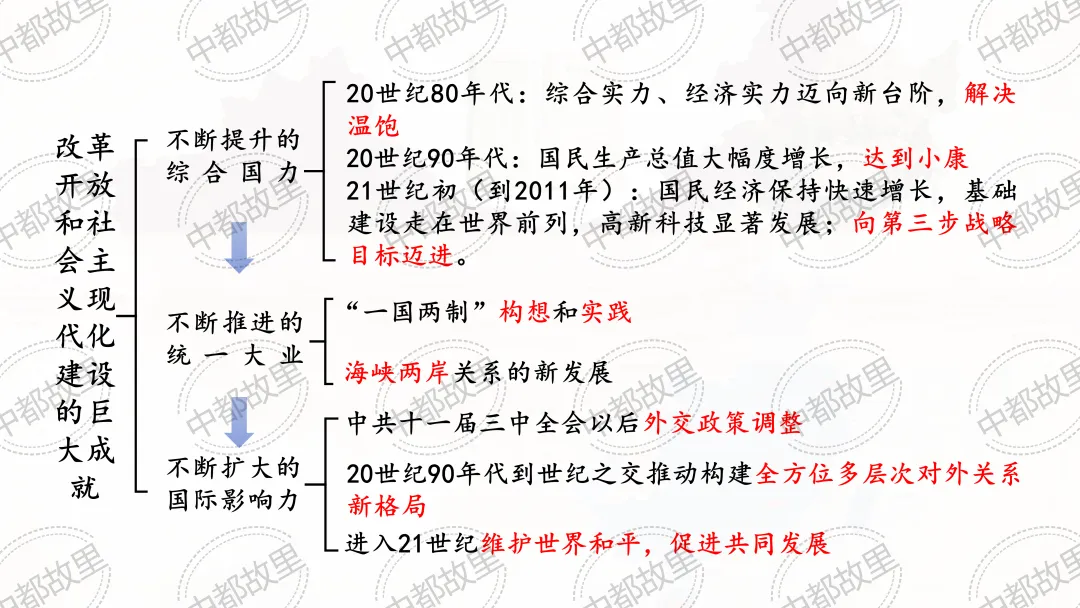 改革开放和社会主义现代化建设的巨大成就

不断提升的综合国力

20世纪80年代：综合实力、经济实力迈向新台阶，解决温饱

20世纪90年代：国民生产总值大幅度增长，达到小康

21世纪初（到2011年）：国民经济保持快速增长，基础建设走在世界前列，高新科技显著发展；向第三步战略目标迈进。

不断推进的统一大业

“一国两制”构想和实践

海峡两岸关系的新发展

不断扩大的国际影响力

中共十一届三中全会以后外交政策调整

20世纪90年代到世纪之交推动构建全方位多层次对外关系新格局

进入21世纪维护世界和平，促进共同发展

中都故里